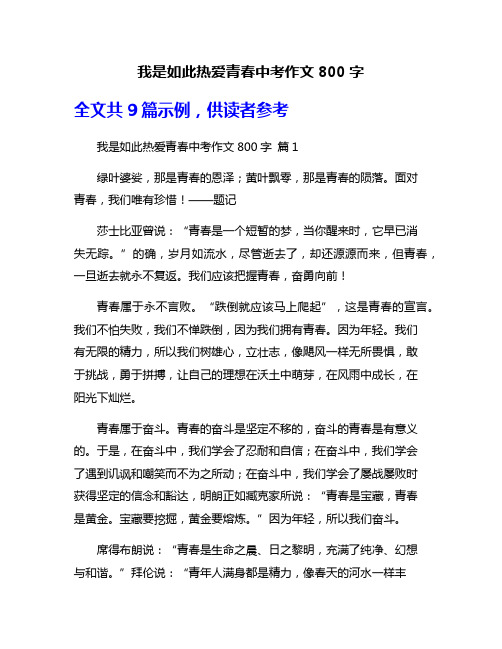 我是如此热爱青春中考作文 800 字

全文共 9 篇示例，供读者参考

我是如此热爱青春中考作文 800 字 篇 1

绿叶婆娑，那是青春的恩泽；黄叶飘零，那是青春的陨落。面对青春，我们唯有珍惜！——题记

莎士比亚曾说：“青春是一个短暂的梦，当你醒来时，它早已消失无踪。”的确，岁月如流水，尽管逝去了，却还源源而来，但青春，一旦逝去就永不复返。我们应该把握青春，奋勇向前！

青春属于永不言败。“跌倒就应该马上爬起”，这是青春的宣言。我们不怕失败，我们不惮跌倒，因为我们拥有青春。因为年轻。我们有无限的精力，所以我们树雄心，立壮志，像飓风一样无所畏惧，敢于挑战，勇于拼搏，让自己的理想在沃土中萌芽，在风雨中成长，在阳光下灿烂。

青春属于奋斗。青春的奋斗是坚定不移的，奋斗的青春是有意义的。于是，在奋斗中，我们学会了忍耐和自信；在奋斗中，我们学会了遇到讥讽和嘲笑而不为之所动；在奋斗中，我们学会了屡战屡败时获得坚定的信念和豁达，明朗正如臧克家所说：“青春是宝藏，青春是黄金。宝藏要挖掘，黄金要熔炼。”因为年轻，所以我们奋斗。

席得布朗说：“青春是生命之晨、日之黎明，充满了纯净、幻想与和谐。”拜伦说：“青年人满身都是精力，像春天的河水一样丰